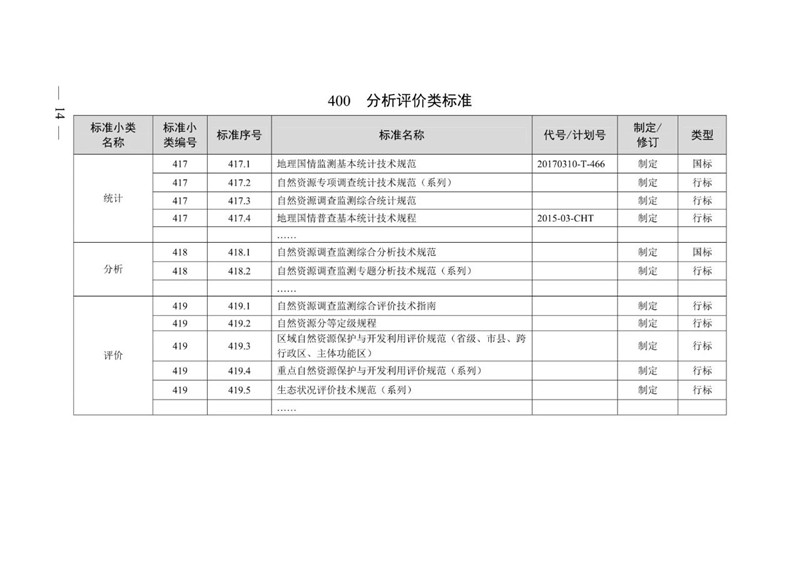 — 14 —

400　分析评价类标准

| 标准小类名称 | 标准小类编号 | 标准序号 | 标准名称 | 代号/计划号 | 制定/修订 | 类型 |
|---|---|---|---|---|---|---|
| 统计 | 417 | 417.1 | 地理国情监测基本统计技术规范 | 20170310-T-466 | 制定 | 国标 |
| | 417 | 417.2 | 自然资源专项调查统计技术规范（系列） | | 制定 | 行标 |
| | 417 | 417.3 | 自然资源调查监测综合统计规范 | | 制定 | 行标 |
| | 417 | 417.4 | 地理国情普查基本统计技术规程 | 2015-03-CHT | 制定 | 行标 |
| | | | …… | | | |
| 分析 | 418 | 418.1 | 自然资源调查监测综合分析技术规范 | | 制定 | 国标 |
| | 418 | 418.2 | 自然资源调查监测专题分析技术规范（系列） | | 制定 | 行标 |
| | | | …… | | | |
| 评价 | 419 | 419.1 | 自然资源调查监测综合评价技术指南 | | 制定 | 行标 |
| | 419 | 419.2 | 自然资源分等定级规程 | | 制定 | 行标 |
| | 419 | 419.3 | 区域自然资源保护与开发利用评价规范（省级、市县、跨行政区、主体功能区） | | 制定 | 行标 |
| | 419 | 419.4 | 重点自然资源保护与开发利用评价规范（系列） | | 制定 | 行标 |
| | 419 | 419.5 | 生态状况评价技术规范（系列） | | 制定 | 行标 |
| | | | …… | | | |